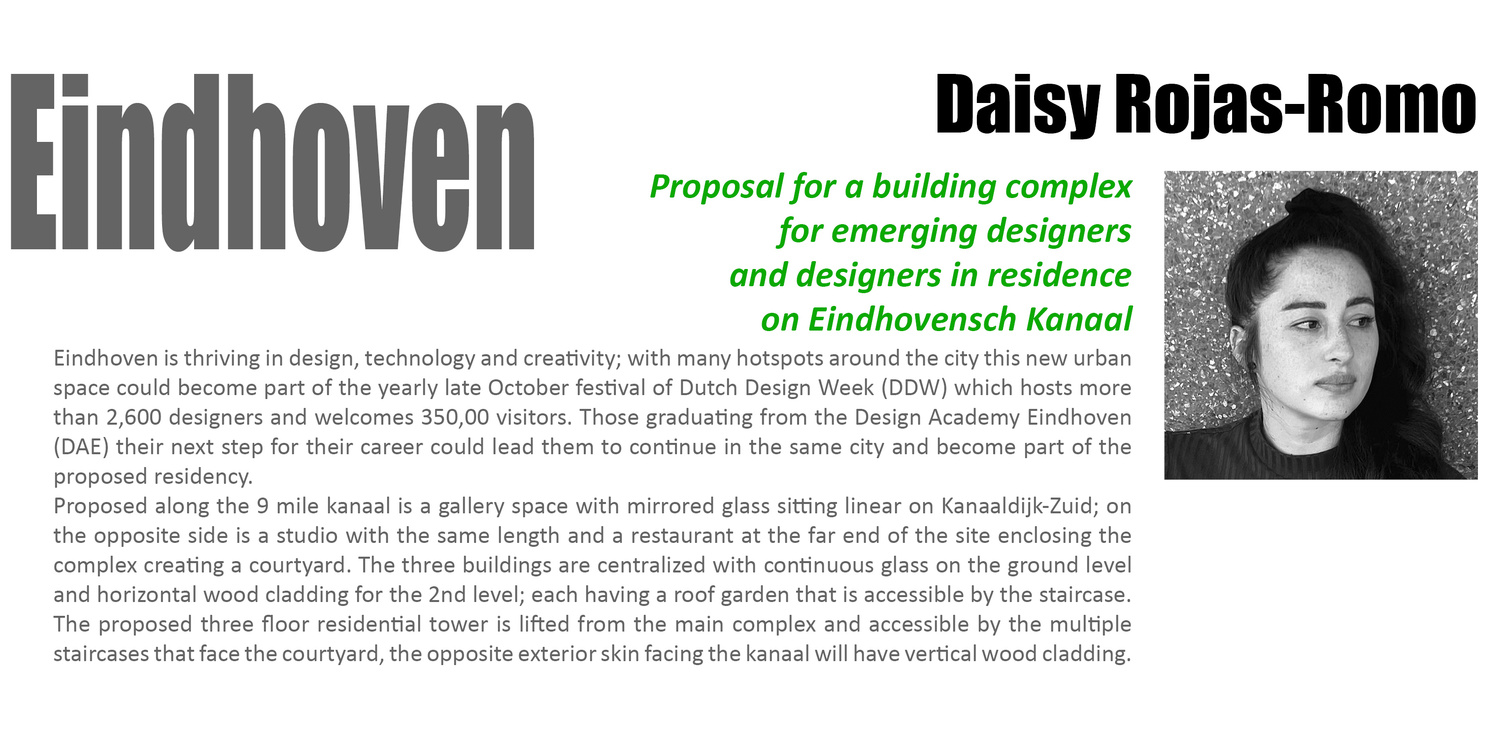 Eindhoven

Daisy Rojas-Romo

Proposal for a building complex for emerging designers and designers in residence on Eindhovensch Kanaal

Eindhoven is thriving in design, technology and creativity; with many hotspots around the city this new urban space could become part of the yearly late October festival of Dutch Design Week (DDW) which hosts more than 2,600 designers and welcomes 350,00 visitors. Those graduating from the Design Academy Eindhoven (DAE) their next step for their career could lead them to continue in the same city and become part of the proposed residency.
Proposed along the 9 mile kanaal is a gallery space with mirrored glass sitting linear on Kanaaldijk-Zuid; on the opposite side is a studio with the same length and a restaurant at the far end of the site enclosing the complex creating a courtyard. The three buildings are centralized with continuous glass on the ground level and horizontal wood cladding for the 2nd level; each having a roof garden that is accessible by the staircase. The proposed three floor residential tower is lifted from the main complex and accessible by the multiple staircases that face the courtyard, the opposite exterior skin facing the kanaal will have vertical wood cladding.